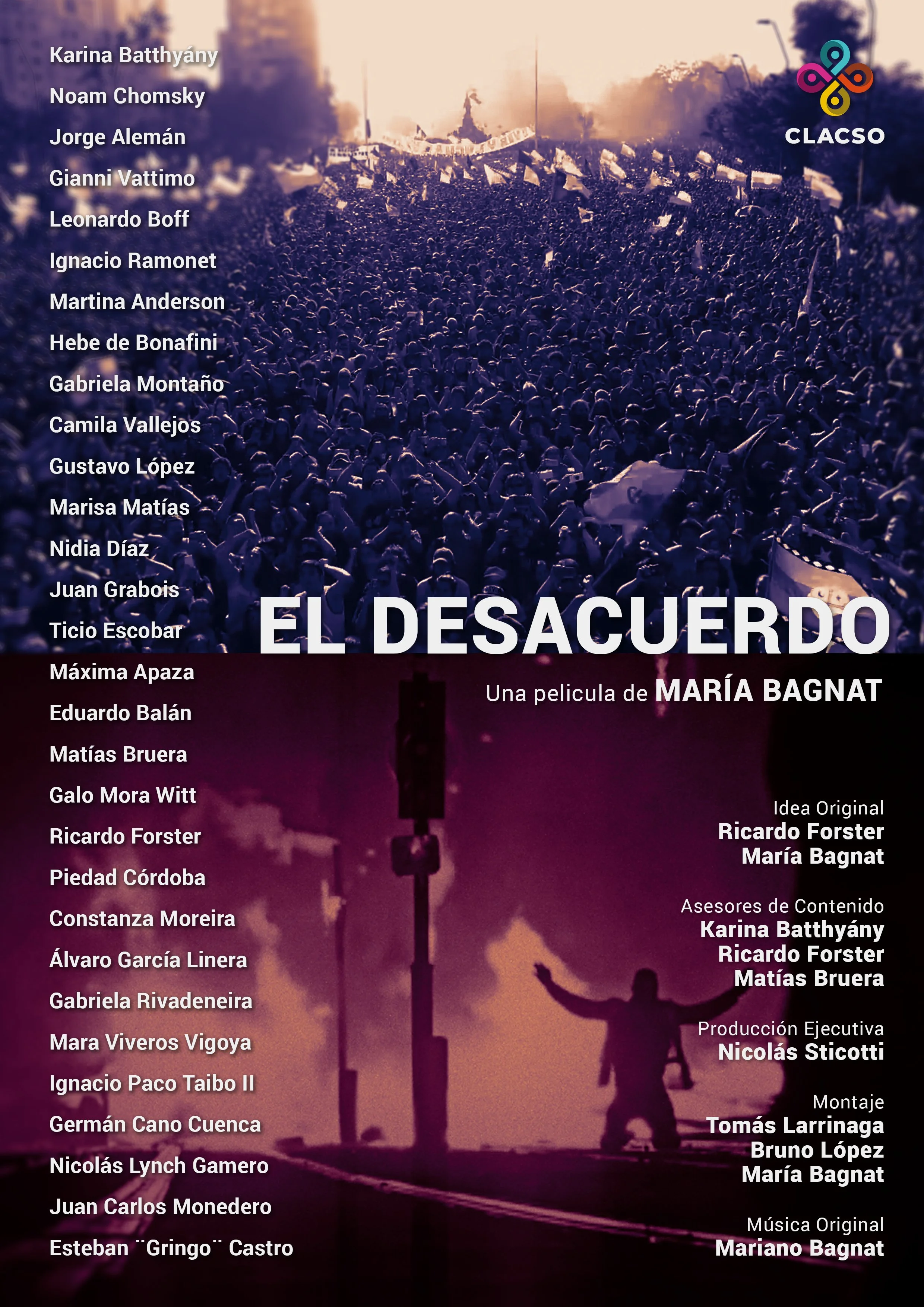 Karina Batthyány
Noam Chomsky
Jorge Alemán
Gianni Vattimo
Leonardo Boff
Ignacio Ramonet
Martina Anderson
Hebe de Bonafini
Gabriela Montaño
Camila Vallejos
Gustavo López
Marisa Matías
Nidia Díaz
Juan Grabois
Ticio Escobar
Máxima Apaza
Eduardo Balán
Matías Bruera
Galo Mora Witt
Ricardo Forster
Piedad Córdoba
Constanza Moreira
Álvaro García Linera
Gabriela Rivadeneira
Mara Viveros Vigoya
Ignacio Paco Taibo II
Germán Cano Cuenca
Nicolás Lynch Gamero
Juan Carlos Monedero
Esteban ¨Gringo¨ Castro

CLACSO

EL DESACUERDO

Una pelicula de MARÍA BAGNAT

Idea Original
Ricardo Forster
María Bagnat

Asesores de Contenido
Karina Batthyány
Ricardo Forster
Matías Bruera

Producción Ejecutiva
Nicolás Sticotti

Montaje
Tomás Larrinaga
Bruno López
María Bagnat

Música Original
Mariano Bagnat